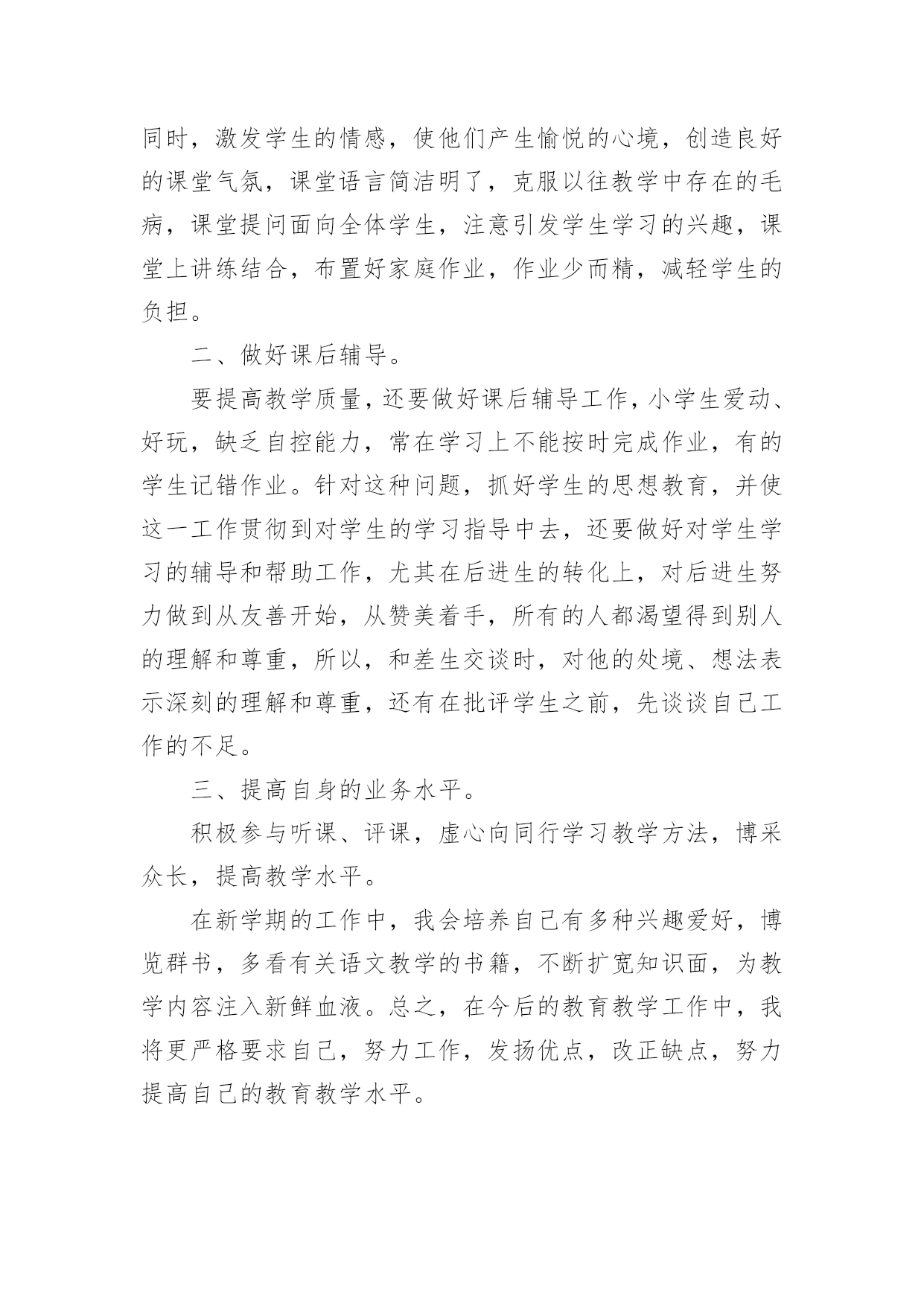 同时，激发学生的情感，使他们产生愉悦的心境，创造良好的课堂气氛，课堂语言简洁明了，克服以往教学中存在的毛病，课堂提问面向全体学生，注意引发学生学习的兴趣，课堂上讲练结合，布置好家庭作业，作业少而精，减轻学生的负担。

二、做好课后辅导。

要提高教学质量，还要做好课后辅导工作，小学生爱动、好玩，缺乏自控能力，常在学习上不能按时完成作业，有的学生记错作业。针对这种问题，抓好学生的思想教育，并使这一工作贯彻到对学生的学习指导中去，还要做好对学生学习的辅导和帮助工作，尤其在后进生的转化上，对后进生努力做到从友善开始，从赞美着手，所有的人都渴望得到别人的理解和尊重，所以，和差生交谈时，对他的处境、想法表示深刻的理解和尊重，还有在批评学生之前，先谈谈自己工作的不足。

三、提高自身的业务水平。

积极参与听课、评课，虚心向同行学习教学方法，博采众长，提高教学水平。

在新学期的工作中，我会培养自己有多种兴趣爱好，博览群书，多看有关语文教学的书籍，不断扩宽知识面，为教学内容注入新鲜血液。总之，在今后的教育教学工作中，我将更严格要求自己，努力工作，发扬优点，改正缺点，努力提高自己的教育教学水平。